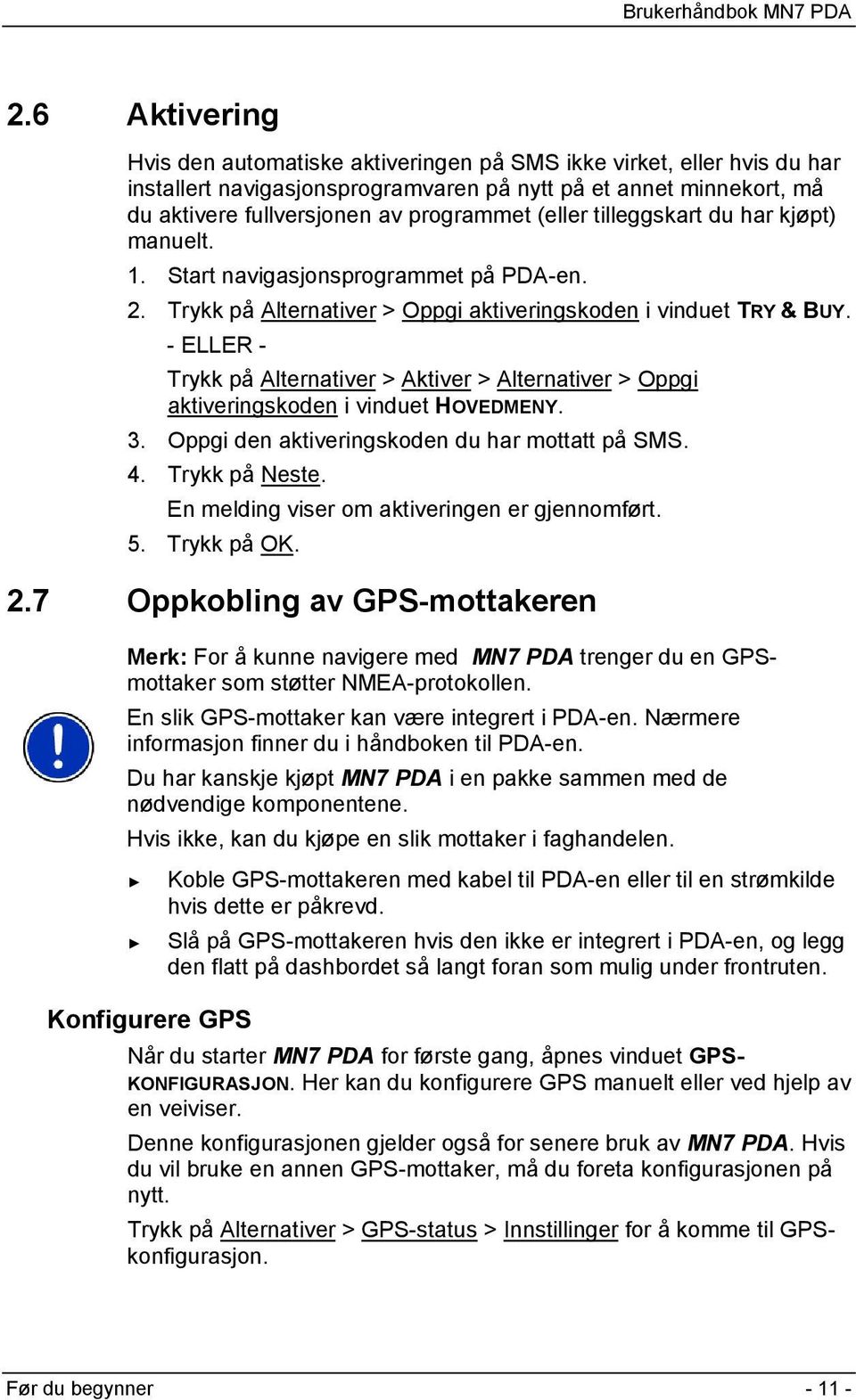 Brukerhåndbok MN7 PDA

2.6 Aktivering

Hvis den automatiske aktiveringen på SMS ikke virket, eller hvis du har installert navigasjonsprogramvaren på nytt på et annet minnekort, må du aktivere fullversjonen av programmet (eller tilleggskart du har kjøpt) manuelt.

1. Start navigasjonsprogrammet på PDA-en.
2. Trykk på Alternativer > Oppgi aktiveringskoden i vinduet TRY & BUY.
- ELLER -
Trykk på Alternativer > Aktiver > Alternativer > Oppgi aktiveringskoden i vinduet HOVEDMENY.
3. Oppgi den aktiveringskoden du har mottatt på SMS.
4. Trykk på Neste.
En melding viser om aktiveringen er gjennomført.
5. Trykk på OK.

2.7 Oppkobling av GPS-mottakeren

Merk: For å kunne navigere med MN7 PDA trenger du en GPS-mottaker som støtter NMEA-protokollen.

En slik GPS-mottaker kan være integrert i PDA-en. Nærmere informasjon finner du i håndboken til PDA-en.

Du har kanskje kjøpt MN7 PDA i en pakke sammen med de nødvendige komponentene.

Hvis ikke, kan du kjøpe en slik mottaker i faghandelen.

► Koble GPS-mottakeren med kabel til PDA-en eller til en strømkilde hvis dette er påkrevd.
► Slå på GPS-mottakeren hvis den ikke er integrert i PDA-en, og legg den flatt på dashbordet så langt foran som mulig under frontruten.

Konfigurere GPS

Når du starter MN7 PDA for første gang, åpnes vinduet GPS-KONFIGURASJON. Her kan du konfigurere GPS manuelt eller ved hjelp av en veiviser.

Denne konfigurasjonen gjelder også for senere bruk av MN7 PDA. Hvis du vil bruke en annen GPS-mottaker, må du foreta konfigurasjonen på nytt.

Trykk på Alternativer > GPS-status > Innstillinger for å komme til GPS-konfigurasjon.

Før du begynner - 11 -